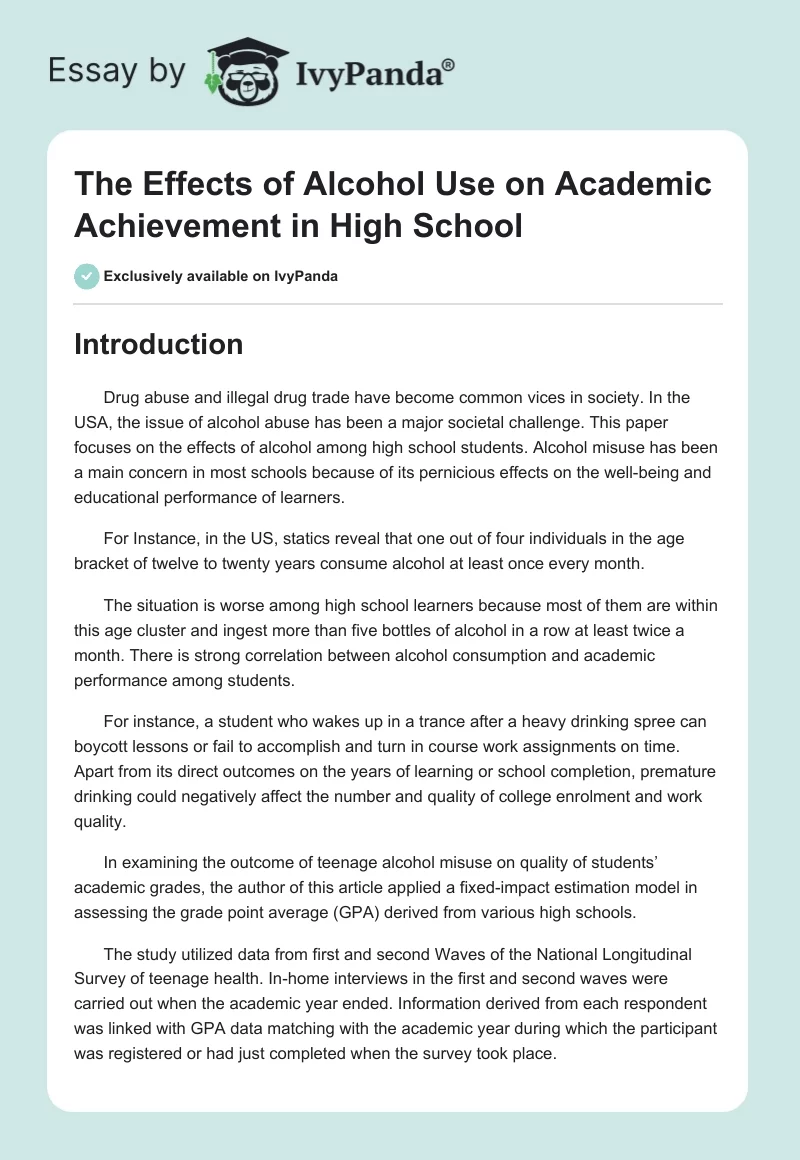 Essay by IvyPanda®

The Effects of Alcohol Use on Academic Achievement in High School

Exclusively available on IvyPanda

Introduction

Drug abuse and illegal drug trade have become common vices in society. In the USA, the issue of alcohol abuse has been a major societal challenge. This paper focuses on the effects of alcohol among high school students. Alcohol misuse has been a main concern in most schools because of its pernicious effects on the well-being and educational performance of learners.

For Instance, in the US, statics reveal that one out of four individuals in the age bracket of twelve to twenty years consume alcohol at least once every month.

The situation is worse among high school learners because most of them are within this age cluster and ingest more than five bottles of alcohol in a row at least twice a month. There is strong correlation between alcohol consumption and academic performance among students.

For instance, a student who wakes up in a trance after a heavy drinking spree can boycott lessons or fail to accomplish and turn in course work assignments on time. Apart from its direct outcomes on the years of learning or school completion, premature drinking could negatively affect the number and quality of college enrolment and work quality.

In examining the outcome of teenage alcohol misuse on quality of students' academic grades, the author of this article applied a fixed-impact estimation model in assessing the grade point average (GPA) derived from various high schools.

The study utilized data from first and second Waves of the National Longitudinal Survey of teenage health. In-home interviews in the first and second waves were carried out when the academic year ended. Information derived from each respondent was linked with GPA data matching with the academic year during which the participant was registered or had just completed when the survey took place.